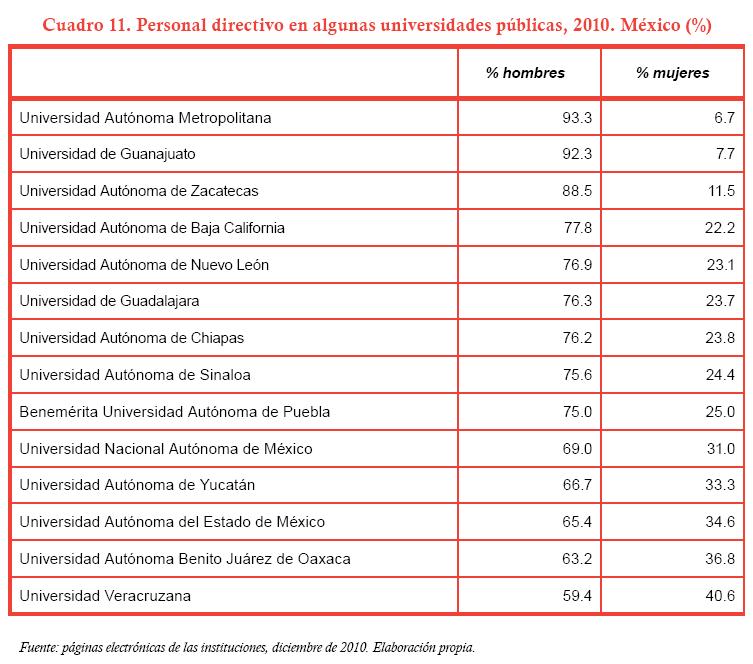 Cuadro 11. Personal directivo en algunas universidades públicas, 2010. México (%)

| | % hombres | % mujeres |
|---|---|---|
| Universidad Autónoma Metropolitana | 93.3 | 6.7 |
| Universidad de Guanajuato | 92.3 | 7.7 |
| Universidad Autónoma de Zacatecas | 88.5 | 11.5 |
| Universidad Autónoma de Baja California | 77.8 | 22.2 |
| Universidad Autónoma de Nuevo León | 76.9 | 23.1 |
| Universidad de Guadalajara | 76.3 | 23.7 |
| Universidad Autónoma de Chiapas | 76.2 | 23.8 |
| Universidad Autónoma de Sinaloa | 75.6 | 24.4 |
| Benemérita Universidad Autónoma de Puebla | 75.0 | 25.0 |
| Universidad Nacional Autónoma de México | 69.0 | 31.0 |
| Universidad Autónoma de Yucatán | 66.7 | 33.3 |
| Universidad Autónoma del Estado de México | 65.4 | 34.6 |
| Universidad Autónoma Benito Juárez de Oaxaca | 63.2 | 36.8 |
| Universidad Veracruzana | 59.4 | 40.6 |

Fuente: páginas electrónicas de las instituciones, diciembre de 2010. Elaboración propia.